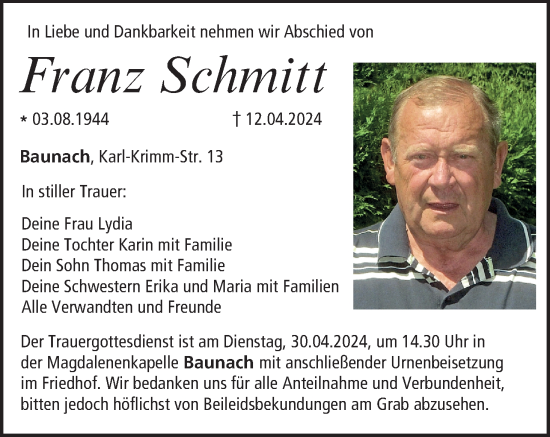 In Liebe und Dankbarkeit nehmen wir Abschied von

Franz Schmitt

* 03.08.1944 † 12.04.2024

Baunach, Karl-Krimm-Str. 13

In stiller Trauer:

Deine Frau Lydia
Deine Tochter Karin mit Familie
Dein Sohn Thomas mit Familie
Deine Schwestern Erika und Maria mit Familien
Alle Verwandten und Freunde

Der Trauergottesdienst ist am Dienstag, 30.04.2024, um 14.30 Uhr in der Magdalenenkapelle Baunach mit anschließender Urnenbeisetzung im Friedhof. Wir bedanken uns für alle Anteilnahme und Verbundenheit, bitten jedoch höflichst von Beileidsbekundungen am Grab abzusehen.